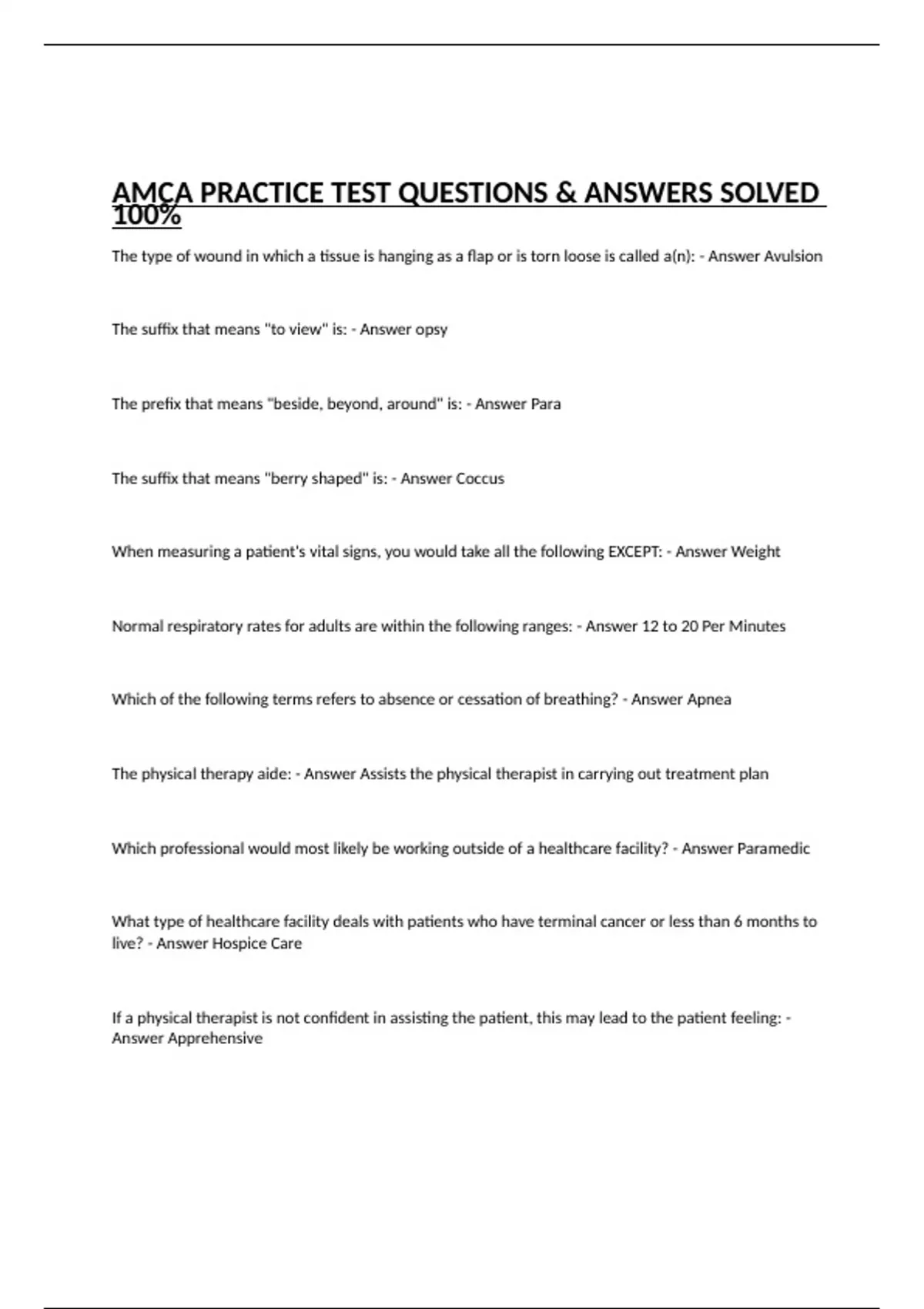 AMCA PRACTICE TEST QUESTIONS & ANSWERS SOLVED 100%

The type of wound in which a tissue is hanging as a flap or is torn loose is called a(n): - Answer Avulsion

The suffix that means "to view" is: - Answer opsy

The prefix that means "beside, beyond, around" is: - Answer Para

The suffix that means "berry shaped" is: - Answer Coccus

When measuring a patient's vital signs, you would take all the following EXCEPT: - Answer Weight

Normal respiratory rates for adults are within the following ranges: - Answer 12 to 20 Per Minutes

Which of the following terms refers to absence or cessation of breathing? - Answer Apnea

The physical therapy aide: - Answer Assists the physical therapist in carrying out treatment plan

Which professional would most likely be working outside of a healthcare facility? - Answer Paramedic

What type of healthcare facility deals with patients who have terminal cancer or less than 6 months to live? - Answer Hospice Care

If a physical therapist is not confident in assisting the patient, this may lead to the patient feeling: - Answer Apprehensive